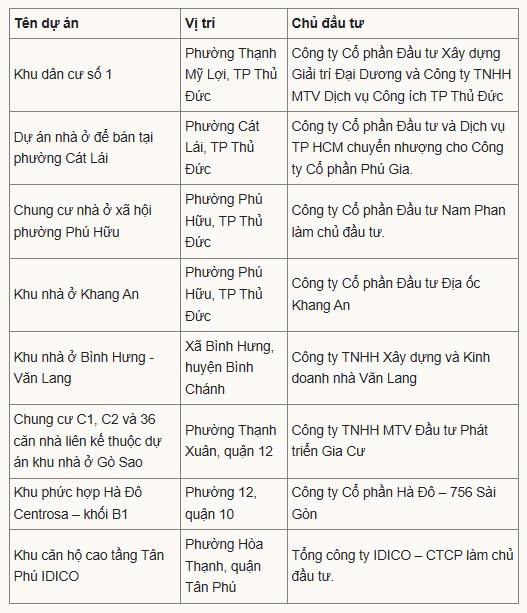 | Tên dự án | Vị trí | Chủ đầu tư |
|---|---|---|
| Khu dân cư số 1 | Phường Thạnh Mỹ Lợi, TP Thủ Đức | Công ty Cổ phần Đầu tư Xây dựng Giải trí Đại Dương và Công ty TNHH MTV Dịch vụ Công ích TP Thủ Đức |
| Dự án nhà ở để bán tại phường Cát Lái | Phường Cát Lái, TP Thủ Đức | Công ty Cổ phần Đầu tư và Dịch vụ TP HCM chuyển nhượng cho Công ty Cổ phần Phú Gia. |
| Chung cư nhà ở xã hội phường Phú Hữu | Phường Phú Hữu, TP Thủ Đức | Công ty Cổ phần Đầu tư Nam Phan làm chủ đầu tư. |
| Khu nhà ở Khang An | Phường Phú Hữu, TP Thủ Đức | Công ty Cổ phần Đầu tư Địa ốc Khang An |
| Khu nhà ở Bình Hưng - Văn Lang | Xã Bình Hưng, huyện Bình Chánh | Công ty TNHH Xây dựng và Kinh doanh nhà Văn Lang |
| Chung cư C1, C2 và 36 căn nhà liên kế thuộc dự án khu nhà ở Gò Sao | Phường Thạnh Xuân, quận 12 | Công ty TNHH MTV Đầu tư Phát triển Gia Cư |
| Khu phức hợp Hà Đô Centrosa – khối B1 | Phường 12, quận 10 | Công ty Cổ phần Hà Đô – 756 Sài Gòn |
| Khu căn hộ cao tầng Tân Phú IDICO | Phường Hòa Thạnh, quận Tân Phú | Tổng công ty IDICO – CTCP làm chủ đầu tư. |